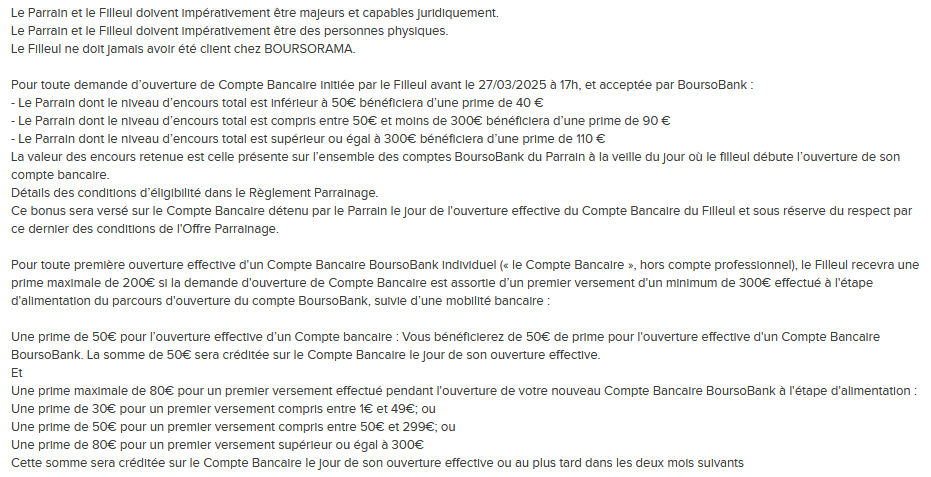 Le Parrain et le Filleul doivent impérativement être majeurs et capables juridiquement.
Le Parrain et le Filleul doivent impérativement être des personnes physiques.
Le Filleul ne doit jamais avoir été client chez BOURSORAMA.

Pour toute demande d'ouverture de Compte Bancaire initiée par le Filleul avant le 27/03/2025 à 17h, et acceptée par BoursoBank :
- Le Parrain dont le niveau d'encours total est inférieur à 50€ bénéficiera d'une prime de 40 €
- Le Parrain dont le niveau d'encours total est compris entre 50€ et moins de 300€ bénéficiera d'une prime de 90 €
- Le Parrain dont le niveau d'encours total est supérieur ou égal à 300€ bénéficiera d'une prime de 110 €
La valeur des encours retenue est celle présente sur l'ensemble des comptes BoursoBank du Parrain à la veille du jour où le filleul débute l'ouverture de son compte bancaire.
Détails des conditions d'éligibilité dans le Règlement Parrainage.
Ce bonus sera versé sur le Compte Bancaire détenu par le Parrain le jour de l'ouverture effective du Compte Bancaire du Filleul et sous réserve du respect par ce dernier des conditions de l'Offre Parrainage.

Pour toute première ouverture effective d'un Compte Bancaire BoursoBank individuel (« le Compte Bancaire », hors compte professionnel), le Filleul recevra une prime maximale de 200€ si la demande d'ouverture de Compte Bancaire est assortie d'un premier versement d'un minimum de 300€ effectué à l'étape d'alimentation du parcours d'ouverture du compte BoursoBank, suivie d'une mobilité bancaire :

Une prime de 50€ pour l'ouverture effective d'un Compte bancaire : Vous bénéficierez de 50€ de prime pour l'ouverture effective d'un Compte Bancaire BoursoBank. La somme de 50€ sera créditée sur le Compte Bancaire le jour de son ouverture effective.
Et
Une prime maximale de 80€ pour un premier versement effectué pendant l'ouverture de votre nouveau Compte Bancaire BoursoBank à l'étape d'alimentation :
Une prime de 30€ pour un premier versement compris entre 1€ et 49€; ou
Une prime de 50€ pour un premier versement compris entre 50€ et 299€; ou
Une prime de 80€ pour un premier versement supérieur ou égal à 300€
Cette somme sera créditée sur le Compte Bancaire le jour de son ouverture effective ou au plus tard dans les deux mois suivants